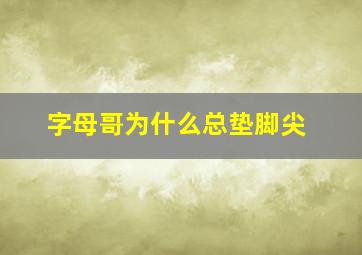 字母哥为什么总垫脚尖